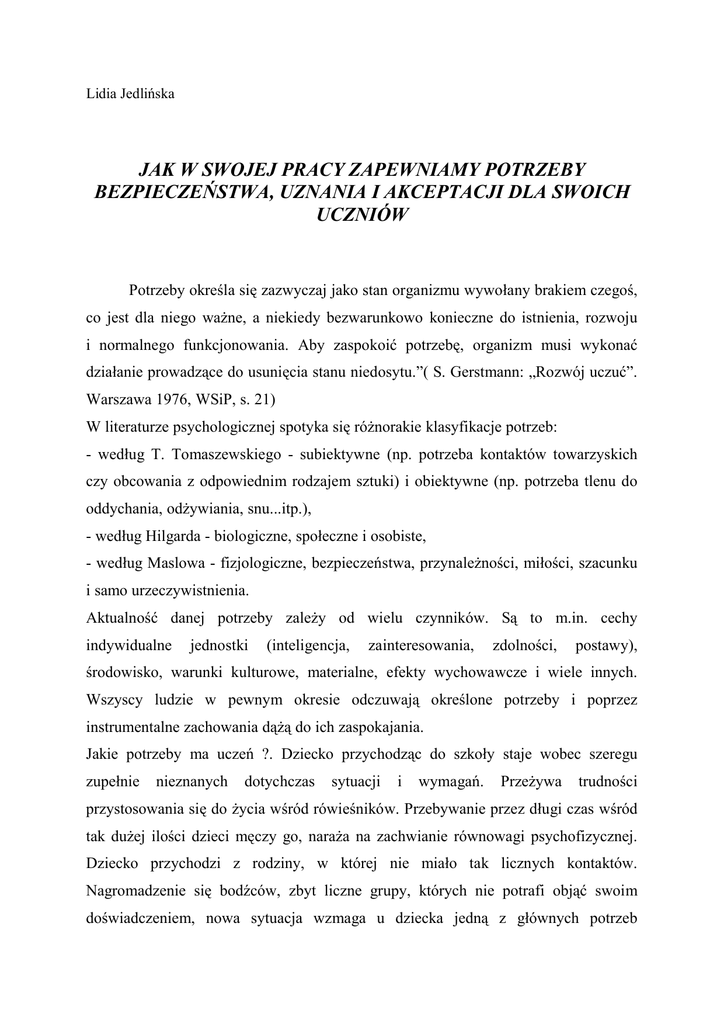 Lidia Jedlińska

JAK W SWOJEJ PRACY ZAPEWNIAMY POTRZEBY BEZPIECZEŃSTWA, UZNANIA I AKCEPTACJI DLA SWOICH UCZNIÓW

Potrzeby określa się zazwyczaj jako stan organizmu wywołany brakiem czegoś, co jest dla niego ważne, a niekiedy bezwarunkowo konieczne do istnienia, rozwoju i normalnego funkcjonowania. Aby zaspokoić potrzebę, organizm musi wykonać działanie prowadzące do usunięcia stanu niedosytu."( S. Gerstmann: „Rozwój uczuć". Warszawa 1976, WSiP, s. 21)
W literaturze psychologicznej spotyka się różnorakie klasyfikacje potrzeb:
- według T. Tomaszewskiego - subiektywne (np. potrzeba kontaktów towarzyskich czy obcowania z odpowiednim rodzajem sztuki) i obiektywne (np. potrzeba tlenu do oddychania, odżywiania, snu...itp.),
- według Hilgarda - biologiczne, społeczne i osobiste,
- według Maslowa - fizjologiczne, bezpieczeństwa, przynależności, miłości, szacunku i samo urzeczywistnienia.
Aktualność danej potrzeby zależy od wielu czynników. Są to m.in. cechy indywidualne jednostki (inteligencja, zainteresowania, zdolności, postawy), środowisko, warunki kulturowe, materialne, efekty wychowawcze i wiele innych. Wszyscy ludzie w pewnym okresie odczuwają określone potrzeby i poprzez instrumentalne zachowania dążą do ich zaspokajania.
Jakie potrzeby ma uczeń ?. Dziecko przychodząc do szkoły staje wobec szeregu zupełnie nieznanych dotychczas sytuacji i wymagań. Przeżywa trudności przystosowania się do życia wśród rówieśników. Przebywanie przez długi czas wśród tak dużej ilości dzieci męczy go, naraża na zachwianie równowagi psychofizycznej. Dziecko przychodzi z rodziny, w której nie miało tak licznych kontaktów. Nagromadzenie się bodźców, zbyt liczne grupy, których nie potrafi objąć swoim doświadczeniem, nowa sytuacja wzmaga u dziecka jedną z głównych potrzeb